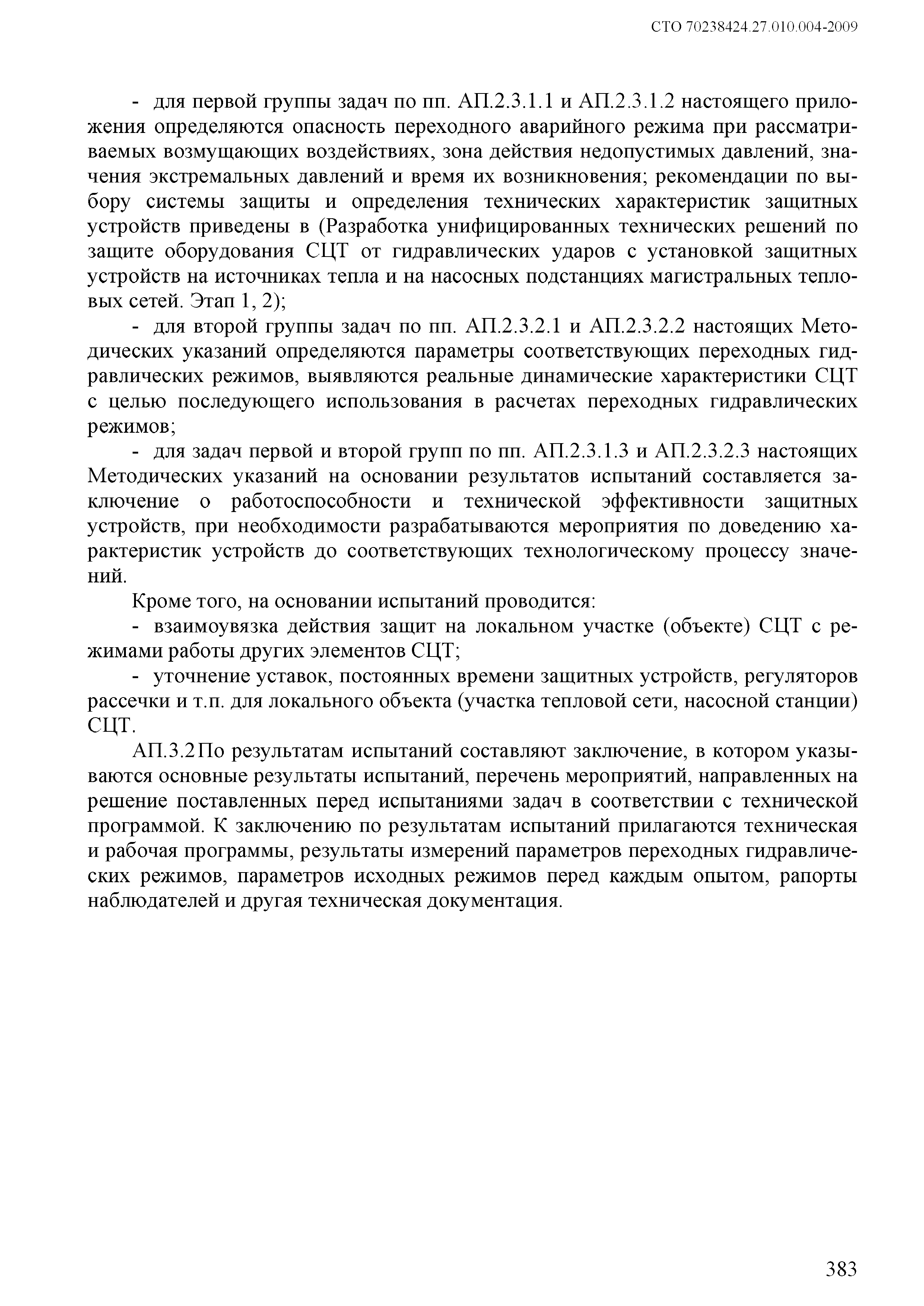 СТО 70238424.27.010.004-2009

- для первой группы задач по пп. АП.2.3.1.1 и АП.2.3.1.2 настоящего приложения определяются опасность переходного аварийного режима при рассматриваемых возмущающих воздействиях, зона действия недопустимых давлений, значения экстремальных давлений и время их возникновения; рекомендации по выбору системы защиты и определения технических характеристик защитных устройств приведены в (Разработка унифицированных технических решений по защите оборудования СЦТ от гидравлических ударов с установкой защитных устройств на источниках тепла и на насосных подстанциях магистральных тепловых сетей. Этап 1, 2);

- для второй группы задач по пп. АП.2.3.2.1 и АП.2.3.2.2 настоящих Методических указаний определяются параметры соответствующих переходных гидравлических режимов, выявляются реальные динамические характеристики СЦТ с целью последующего использования в расчетах переходных гидравлических режимов;

- для задач первой и второй групп по пп. АП.2.3.1.3 и АП.2.3.2.3 настоящих Методических указаний на основании результатов испытаний составляется заключение о работоспособности и технической эффективности защитных устройств, при необходимости разрабатываются мероприятия по доведению характеристик устройств до соответствующих технологическому процессу значений.

Кроме того, на основании испытаний проводится:

- взаимоувязка действия защит на локальном участке (объекте) СЦТ с режимами работы других элементов СЦТ;

- уточнение уставок, постоянных времени защитных устройств, регуляторов рассечки и т.п. для локального объекта (участка тепловой сети, насосной станции) СЦТ.

АП.3.2 По результатам испытаний составляют заключение, в котором указываются основные результаты испытаний, перечень мероприятий, направленных на решение поставленных перед испытаниями задач в соответствии с технической программой. К заключению по результатам испытаний прилагаются техническая и рабочая программы, результаты измерений параметров переходных гидравлических режимов, параметров исходных режимов перед каждым опытом, рапорты наблюдателей и другая техническая документация.

383